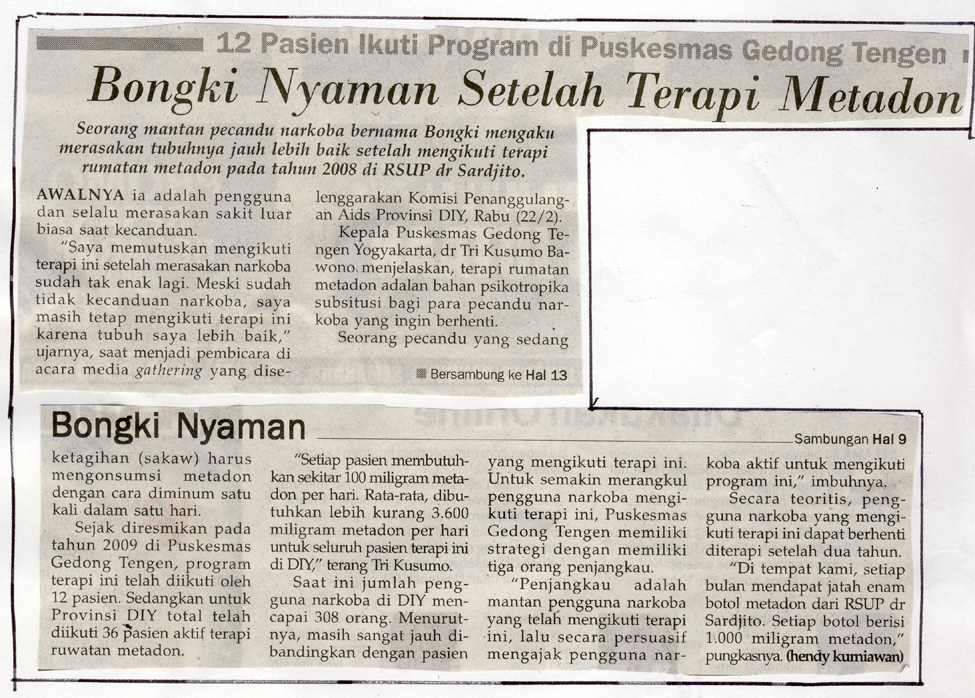 12 Pasien Ikuti Program di Puskesmas Gedong Tengen

Bongki Nyaman Setelah Terapi Metadon

Seorang mantan pecandu narkoba bernama Bongki mengaku merasakan tubuhnya jauh lebih baik setelah mengikuti terapi rumatan metadon pada tahun 2008 di RSUP dr Sardjito.

AWALNYA ia adalah pengguna dan selalu merasakan sakit luar biasa saat kecanduan.

"Saya memutuskan mengikuti terapi ini setelah merasakan narkoba sudah tak enak lagi. Meski sudah tidak kecanduan narkoba, saya masih tetap mengikuti terapi ini karena tubuh saya lebih baik," ujarnya, saat menjadi pembicara di acara media gathering yang diselenggarakan Komisi Penanggulangan Aids Provinsi DIY, Rabu (22/2).

Kepala Puskesmas Gedong Tengen Yogyakarta, dr Tri Kusumo Bawono menjelaskan, terapi rumatan metadon adalan bahan psikotropika subsitusi bagi para pecandu narkoba yang ingin berhenti.

Seorang pecandu yang sedang

Bersambung ke Hal 13

Bongki Nyaman

Sambungan Hal 9

ketagihan (sakaw) harus mengonsumsi metadon dengan cara diminum satu kali dalam satu hari.

Sejak diresmikan pada tahun 2009 di Puskesmas Gedong Tengen, program terapi ini telah diikuti oleh 12 pasien. Sedangkan untuk Provinsi DIY total telah diikuti 36 pasien aktif terapi ruwatan metadon.

"Setiap pasien membutuhkan sekitar 100 miligram metadon per hari. Rata-rata, dibutuhkan lebih kurang 3.600 miligram metadon per hari untuk seluruh pasien terapi ini di DIY," terang Tri Kusumo.

Saat ini jumlah pengguna narkoba di DIY mencapai 308 orang. Menurutnya, masih sangat jauh dibandingkan dengan pasien yang mengikuti terapi ini. Untuk semakin merangkul pengguna narkoba mengikuti terapi ini, Puskesmas Gedong Tengen memiliki strategi dengan memiliki tiga orang penjangkau.

"Penjangkau adalah mantan pengguna narkoba yang telah mengikuti terapi ini, lalu secara persuasif mengajak pengguna narkoba aktif untuk mengikuti program ini," imbuhnya.

Secara teoritis, pengguna narkoba yang mengikuti terapi ini dapat berhenti diterapi setelah dua tahun.

"Di tempat kami, setiap bulan mendapat jatah enam botol metadon dari RSUP dr Sardjito. Setiap botol berisi 1.000 miligram metadon," pungkasnya. (hendy kurniawan)